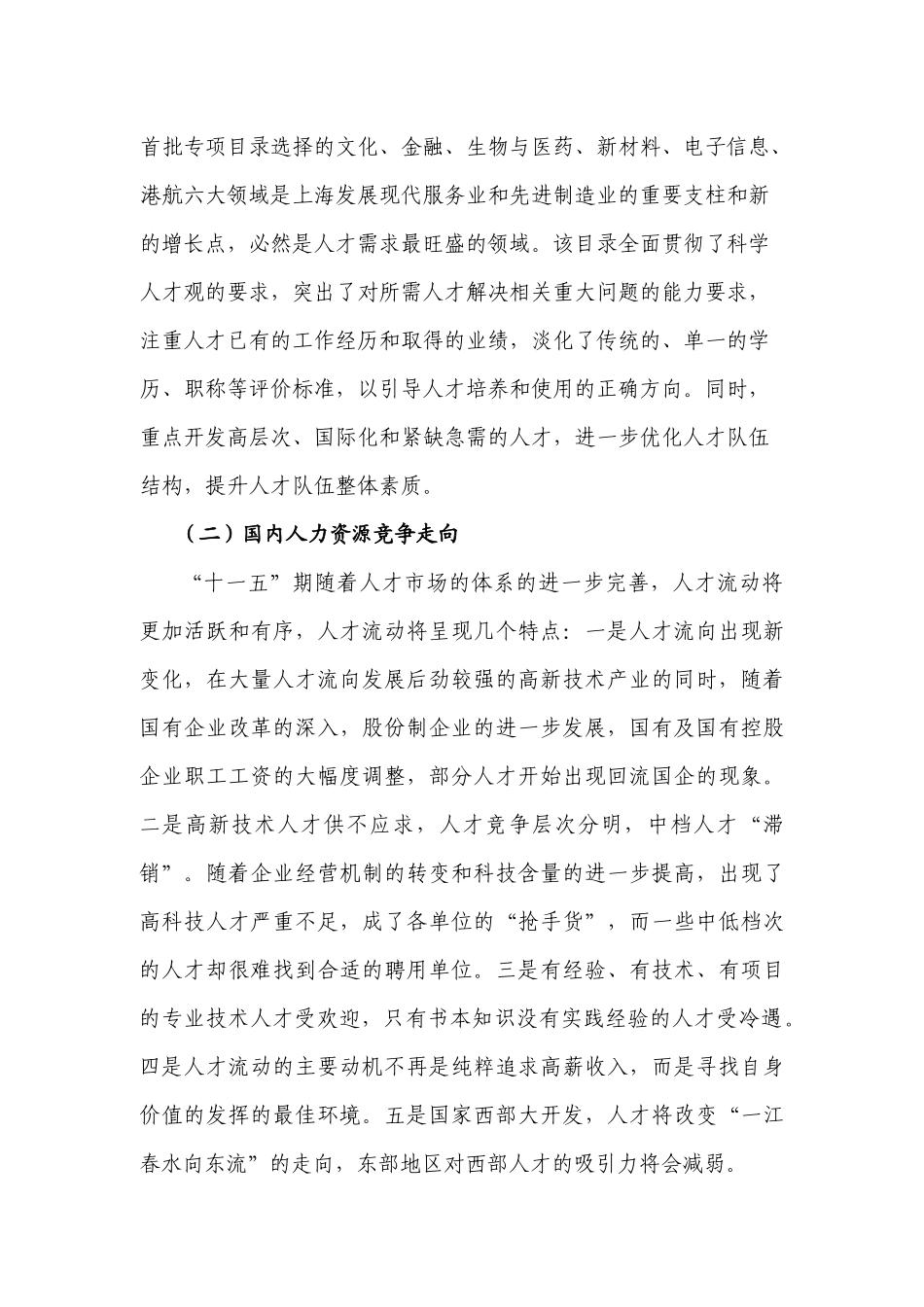 首批专项目录选择的文化、金融、生物与医药、新材料、电子信息、港航六大领域是上海发展现代服务业和先进制造业的重要支柱和新的增长点，必然是人才需求最旺盛的领域。该目录全面贯彻了科学人才观的要求，突出了对所需人才解决相关重大问题的能力要求，注重人才已有的工作经历和取得的业绩，淡化了传统的、单一的学历、职称等评价标准，以引导人才培养和使用的正确方向。同时，重点开发高层次、国际化和紧缺急需的人才，进一步优化人才队伍结构，提升人才队伍整体素质。

（二）国内人力资源竞争走向

“十一五”期随着人才市场的体系的进一步完善，人才流动将更加活跃和有序，人才流动将呈现几个特点：一是人才流向出现新变化，在大量人才流向发展后劲较强的高新技术产业的同时，随着国有企业改革的深入，股份制企业的进一步发展，国有及国有控股企业职工工资的大幅度调整，部分人才开始出现回流国企的现象。二是高新技术人才供不应求，人才竞争层次分明，中档人才“滞销”。随着企业经营机制的转变和科技含量的进一步提高，出现了高科技人才严重不足，成了各单位的“抢手货”，而一些中低档次的人才却很难找到合适的聘用单位。三是有经验、有技术、有项目的专业技术人才受欢迎，只有书本知识没有实践经验的人才受冷遇。四是人才流动的主要动机不再是纯粹追求高薪收入，而是寻找自身价值的发挥的最佳环境。五是国家西部大开发，人才将改变“一江春水向东流”的走向，东部地区对西部人才的吸引力将会减弱。